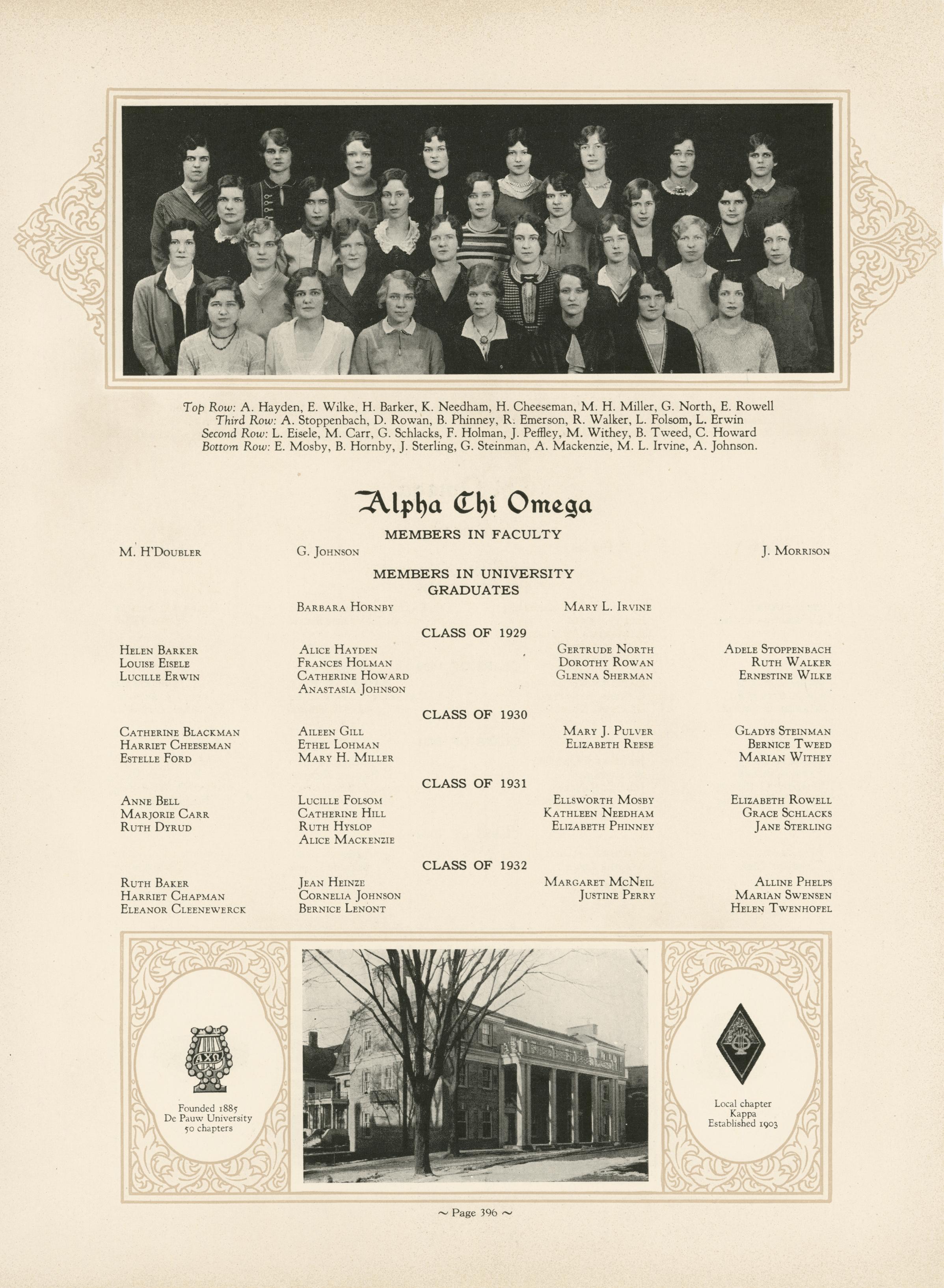 Top Row: A. Hayden, E. Wilke, H. Barker, K. Needham, H. Cheeseman, M. H. Miller, G. North, E. Rowell
Third Row: A. Stoppenbach, D. Rowan, B. Phinney, R. Emerson, R. Walker, L. Folsom, L. Erwin
Second Row: L. Eisele, M. Carr, G. Schlacks, F. Holman, J. Peffley, M. Withey, B. Tweed, C. Howard
Bottom Row: E. Mosby, B. Hornby, J. Sterling, G. Steinman, A. Mackenzie, M. L. Irvine, A. Johnson.

Alpha Chi Omega

MEMBERS IN FACULTY

M. H'Doubler

G. Johnson

J. Morrison

MEMBERS IN UNIVERSITY
GRADUATES

Barbara Hornby

Mary L. Irvine

CLASS OF 1929

Helen Barker
Louise Eisele
Lucille Erwin

Alice Hayden
Frances Holman
Catherine Howard
Anastasia Johnson

Gertrude North
Dorothy Rowan
Glenna Sherman

Adele Stoppenbach
Ruth Walker
Ernestine Wilke

CLASS OF 1930

Catherine Blackman
Harriet Cheeseman
Estelle Ford

Aileen Gill
Ethel Lohman
Mary H. Miller

Mary J. Pulver
Elizabeth Reese

Gladys Steinman
Bernice Tweed
Marian Withey

CLASS OF 1931

Anne Bell
Marjorie Carr
Ruth Dyrud

Lucille Folsom
Catherine Hill
Ruth Hyslop
Alice Mackenzie

Ellsworth Mosby
Kathleen Needham
Elizabeth Phinney

Elizabeth Rowell
Grace Schlacks
Jane Sterling

CLASS OF 1932

Ruth Baker
Harriet Chapman
Eleanor Cleenewerck

Jean Heinze
Cornelia Johnson
Bernice Lenont

Margaret McNeil
Justine Perry

Alline Phelps
Marian Swensen
Helen Twenhofel

ΑΧΩ

Founded 1885
De Pauw University
50 chapters

Local chapter
Kappa
Established 1903

~ Page 396 ~